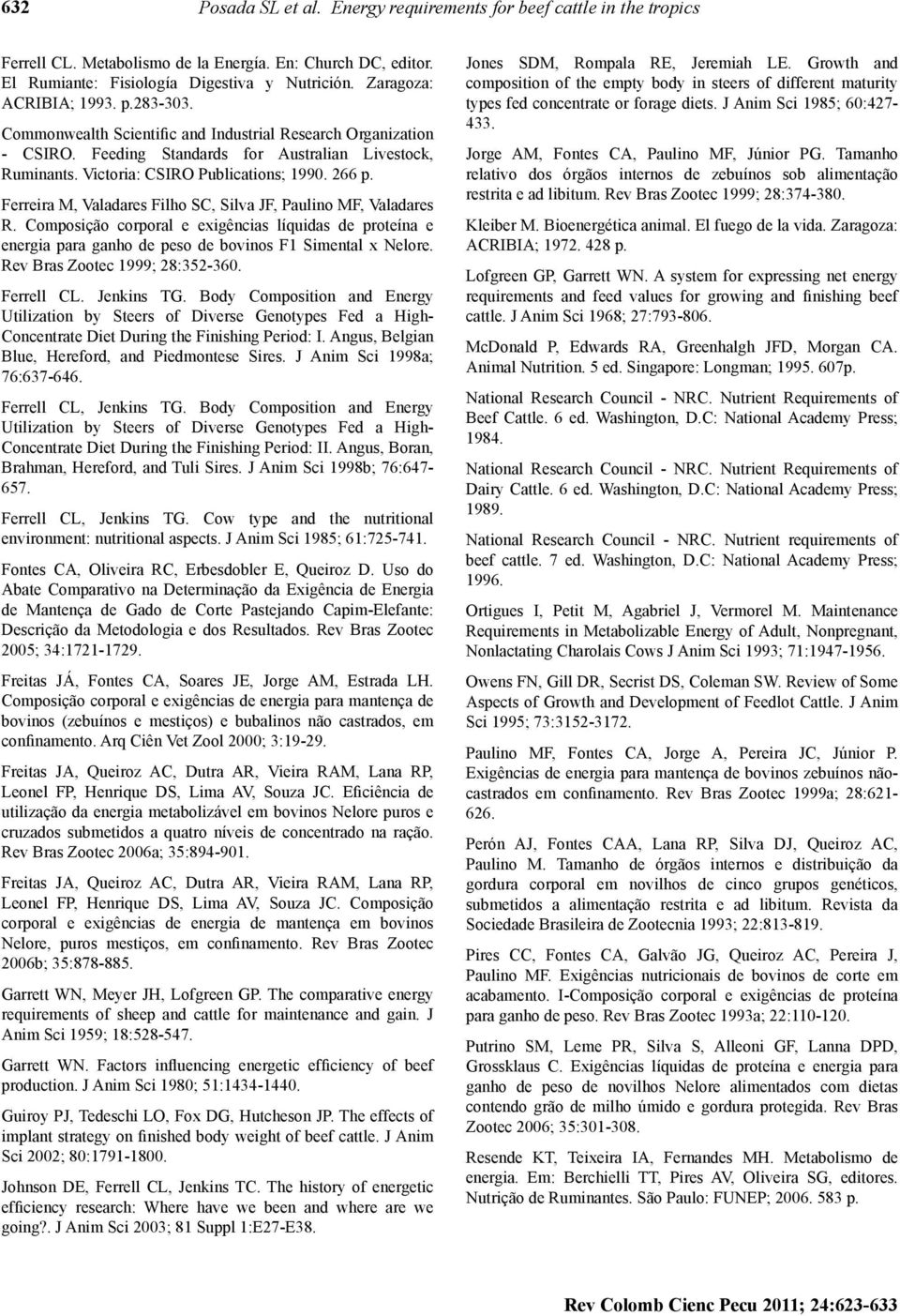 632 Posada SL et al. Energy requirements for beef cattle in the tropics

Ferrell CL. Metabolismo de la Energía. En: Church DC, editor. El Rumiante: Fisiología Digestiva y Nutrición. Zaragoza: ACRIBIA; 1993. p.283-303.

Commonwealth Scientific and Industrial Research Organization - CSIRO. Feeding Standards for Australian Livestock, Ruminants. Victoria: CSIRO Publications; 1990. 266 p.

Ferreira M, Valadares Filho SC, Silva JF, Paulino MF, Valadares R. Composição corporal e exigências líquidas de proteína e energia para ganho de peso de bovinos F1 Simental x Nelore. Rev Bras Zootec 1999; 28:352-360.

Ferrell CL. Jenkins TG. Body Composition and Energy Utilization by Steers of Diverse Genotypes Fed a High-Concentrate Diet During the Finishing Period: I. Angus, Belgian Blue, Hereford, and Piedmontese Sires. J Anim Sci 1998a; 76:637-646.

Ferrell CL, Jenkins TG. Body Composition and Energy Utilization by Steers of Diverse Genotypes Fed a High-Concentrate Diet During the Finishing Period: II. Angus, Boran, Brahman, Hereford, and Tuli Sires. J Anim Sci 1998b; 76:647-657.

Ferrell CL, Jenkins TG. Cow type and the nutritional environment: nutritional aspects. J Anim Sci 1985; 61:725-741.

Fontes CA, Oliveira RC, Erbesdobler E, Queiroz D. Uso do Abate Comparativo na Determinação da Exigência de Energia de Mantença de Gado de Corte Pastejando Capim-Elefante: Descrição da Metodologia e dos Resultados. Rev Bras Zootec 2005; 34:1721-1729.

Freitas JÁ, Fontes CA, Soares JE, Jorge AM, Estrada LH. Composição corporal e exigências de energia para mantença de bovinos (zebuínos e mestiços) e bubalinos não castrados, em confinamento. Arq Ciên Vet Zool 2000; 3:19-29.

Freitas JA, Queiroz AC, Dutra AR, Vieira RAM, Lana RP, Leonel FP, Henrique DS, Lima AV, Souza JC. Eficiência de utilização da energia metabolizável em bovinos Nelore puros e cruzados submetidos a quatro níveis de concentrado na ração. Rev Bras Zootec 2006a; 35:894-901.

Freitas JA, Queiroz AC, Dutra AR, Vieira RAM, Lana RP, Leonel FP, Henrique DS, Lima AV, Souza JC. Composição corporal e exigências de energia de mantença em bovinos Nelore, puros mestiços, em confinamento. Rev Bras Zootec 2006b; 35:878-885.

Garrett WN, Meyer JH, Lofgreen GP. The comparative energy requirements of sheep and cattle for maintenance and gain. J Anim Sci 1959; 18:528-547.

Garrett WN. Factors influencing energetic efficiency of beef production. J Anim Sci 1980; 51:1434-1440.

Guiroy PJ, Tedeschi LO, Fox DG, Hutcheson JP. The effects of implant strategy on finished body weight of beef cattle. J Anim Sci 2002; 80:1791-1800.

Johnson DE, Ferrell CL, Jenkins TC. The history of energetic efficiency research: Where have we been and where are we going?. J Anim Sci 2003; 81 Suppl 1:E27-E38.

Jones SDM, Rompala RE, Jeremiah LE. Growth and composition of the empty body in steers of different maturity types fed concentrate or forage diets. J Anim Sci 1985; 60:427-433.

Jorge AM, Fontes CA, Paulino MF, Júnior PG. Tamanho relativo dos órgãos internos de zebuínos sob alimentação restrita e ad libitum. Rev Bras Zootec 1999; 28:374-380.

Kleiber M. Bioenergética animal. El fuego de la vida. Zaragoza: ACRIBIA; 1972. 428 p.

Lofgreen GP, Garrett WN. A system for expressing net energy requirements and feed values for growing and finishing beef cattle. J Anim Sci 1968; 27:793-806.

McDonald P, Edwards RA, Greenhalgh JFD, Morgan CA. Animal Nutrition. 5 ed. Singapore: Longman; 1995. 607p.

National Research Council - NRC. Nutrient Requirements of Beef Cattle. 6 ed. Washington, D.C: National Academy Press; 1984.

National Research Council - NRC. Nutrient Requirements of Dairy Cattle. 6 ed. Washington, D.C: National Academy Press; 1989.

National Research Council - NRC. Nutrient requirements of beef cattle. 7 ed. Washington, D.C: National Academy Press; 1996.

Ortigues I, Petit M, Agabriel J, Vermorel M. Maintenance Requirements in Metabolizable Energy of Adult, Nonpregnant, Nonlactating Charolais Cows J Anim Sci 1993; 71:1947-1956.

Owens FN, Gill DR, Secrist DS, Coleman SW. Review of Some Aspects of Growth and Development of Feedlot Cattle. J Anim Sci 1995; 73:3152-3172.

Paulino MF, Fontes CA, Jorge A, Pereira JC, Júnior P. Exigências de energia para mantença de bovinos zebuínos não-castrados em confinamento. Rev Bras Zootec 1999a; 28:621-626.

Perón AJ, Fontes CAA, Lana RP, Silva DJ, Queiroz AC, Paulino M. Tamanho de órgãos internos e distribuição da gordura corporal em novilhos de cinco grupos genéticos, submetidos a alimentação restrita e ad libitum. Revista da Sociedade Brasileira de Zootecnia 1993; 22:813-819.

Pires CC, Fontes CA, Galvão JG, Queiroz AC, Pereira J, Paulino MF. Exigências nutricionais de bovinos de corte em acabamento. I-Composição corporal e exigências de proteína para ganho de peso. Rev Bras Zootec 1993a; 22:110-120.

Putrino SM, Leme PR, Silva S, Alleoni GF, Lanna DPD, Grossklaus C. Exigências líquidas de proteína e energia para ganho de peso de novilhos Nelore alimentados com dietas contendo grão de milho úmido e gordura protegida. Rev Bras Zootec 2006; 35:301-308.

Resende KT, Teixeira IA, Fernandes MH. Metabolismo de energia. Em: Berchielli TT, Pires AV, Oliveira SG, editores. Nutrição de Ruminantes. São Paulo: FUNEP; 2006. 583 p.

Rev Colomb Cienc Pecu 2011; 24:623-633